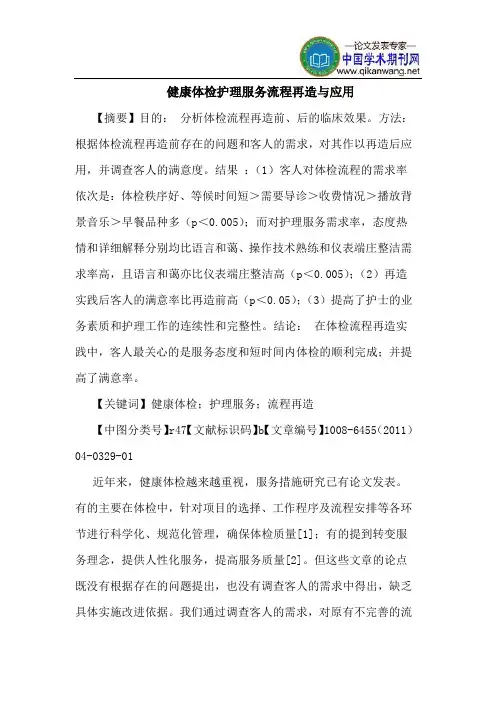 —论文发表专家—
中国学术期刊网
www.qikanwang.net

健康体检护理服务流程再造与应用

【摘要】目的： 分析体检流程再造前、后的临床效果。方法：根据体检流程再造前存在的问题和客人的需求，对其作以再造后应用，并调查客人的满意度。结果 ：（1）客人对体检流程的需求率依次是：体检秩序好、等候时间短＞需要导诊＞收费情况＞播放背景音乐＞早餐品种多（p＜0.005）；而对护理服务需求率，态度热情和详细解释分别均比语言和蔼、操作技术熟练和仪表端庄整洁需求率高，且语言和蔼亦比仪表端庄整洁高（p＜0.005）；（2）再造实践后客人的满意率比再造前高（p＜0.05）；（3）提高了护士的业务素质和护理工作的连续性和完整性。结论： 在体检流程再造实践中，客人最关心的是服务态度和短时间内体检的顺利完成；并提高了满意率。

【关键词】健康体检；护理服务；流程再造

【中图分类号】r47【文献标识码】b【文章编号】1008-6455（2011）04-0329-01

近年来，健康体检越来越重视，服务措施研究已有论文发表。有的主要在体检中，针对项目的选择、工作程序及流程安排等各环节进行科学化、规范化管理，确保体检质量[1]；有的提到转变服务理念，提供人性化服务，提高服务质量[2]。但这些文章的论点既没有根据存在的问题提出，也没有调查客人的需求中得出，缺乏具体实施改进依据。我们通过调查客人的需求，对原有不完善的流